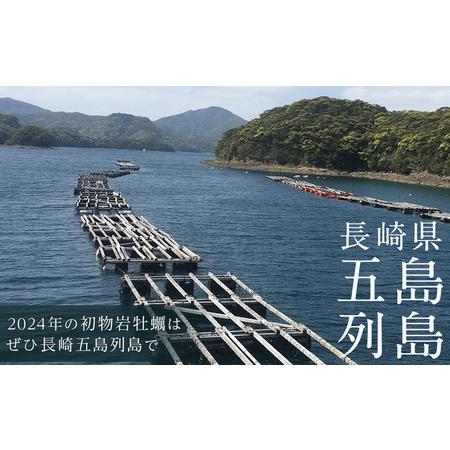 長崎県
五島
列島

2024年の初物岩牡蠣は
ぜひ長崎五島列島で